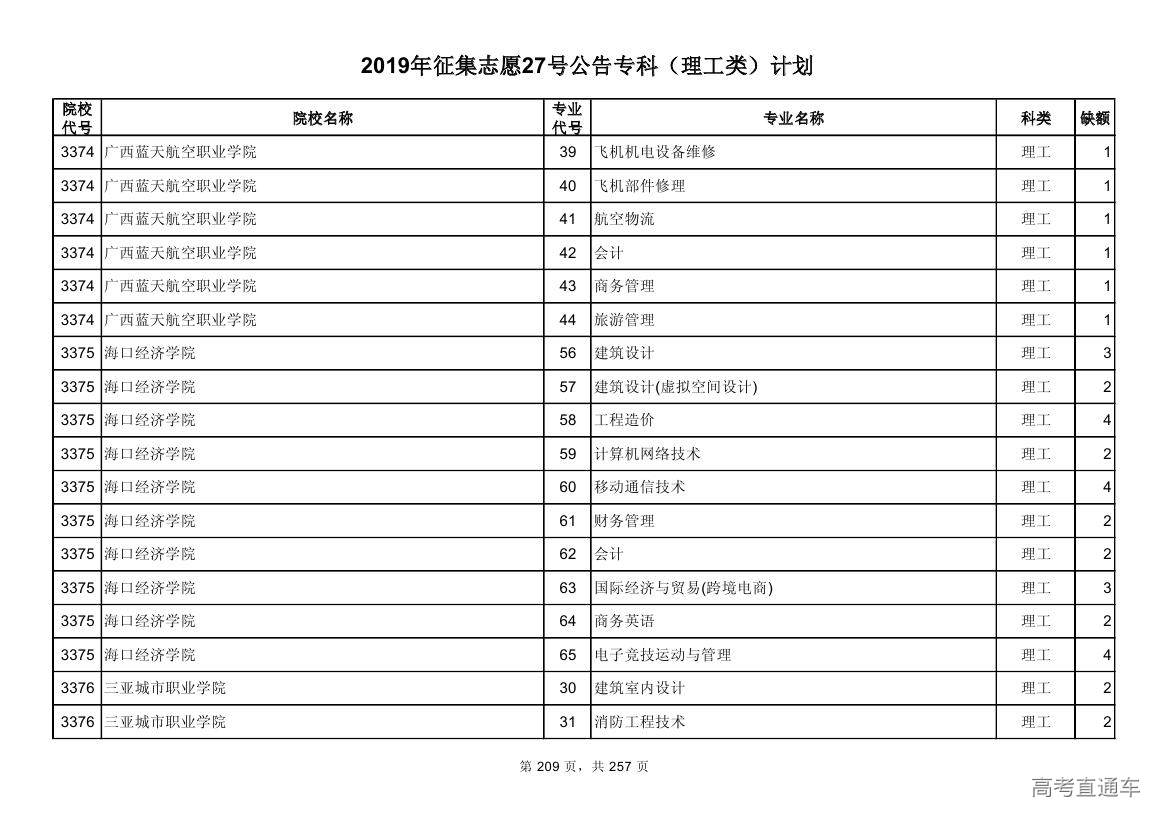 2019年征集志愿27号公告专科（理工类）计划

| 院校代号 | 院校名称 | 专业代号 | 专业名称 | 科类 | 缺额 |
|---|---|---|---|---|---|
| 3374 | 广西蓝天航空职业学院 | 39 | 飞机机电设备维修 | 理工 | 1 |
| 3374 | 广西蓝天航空职业学院 | 40 | 飞机部件修理 | 理工 | 1 |
| 3374 | 广西蓝天航空职业学院 | 41 | 航空物流 | 理工 | 1 |
| 3374 | 广西蓝天航空职业学院 | 42 | 会计 | 理工 | 1 |
| 3374 | 广西蓝天航空职业学院 | 43 | 商务管理 | 理工 | 1 |
| 3374 | 广西蓝天航空职业学院 | 44 | 旅游管理 | 理工 | 1 |
| 3375 | 海口经济学院 | 56 | 建筑设计 | 理工 | 3 |
| 3375 | 海口经济学院 | 57 | 建筑设计(虚拟空间设计) | 理工 | 2 |
| 3375 | 海口经济学院 | 58 | 工程造价 | 理工 | 4 |
| 3375 | 海口经济学院 | 59 | 计算机网络技术 | 理工 | 2 |
| 3375 | 海口经济学院 | 60 | 移动通信技术 | 理工 | 4 |
| 3375 | 海口经济学院 | 61 | 财务管理 | 理工 | 2 |
| 3375 | 海口经济学院 | 62 | 会计 | 理工 | 2 |
| 3375 | 海口经济学院 | 63 | 国际经济与贸易(跨境电商) | 理工 | 3 |
| 3375 | 海口经济学院 | 64 | 商务英语 | 理工 | 2 |
| 3375 | 海口经济学院 | 65 | 电子竞技运动与管理 | 理工 | 4 |
| 3376 | 三亚城市职业学院 | 30 | 建筑室内设计 | 理工 | 2 |
| 3376 | 三亚城市职业学院 | 31 | 消防工程技术 | 理工 | 2 |

第 209 页，共 257 页

高考直通车